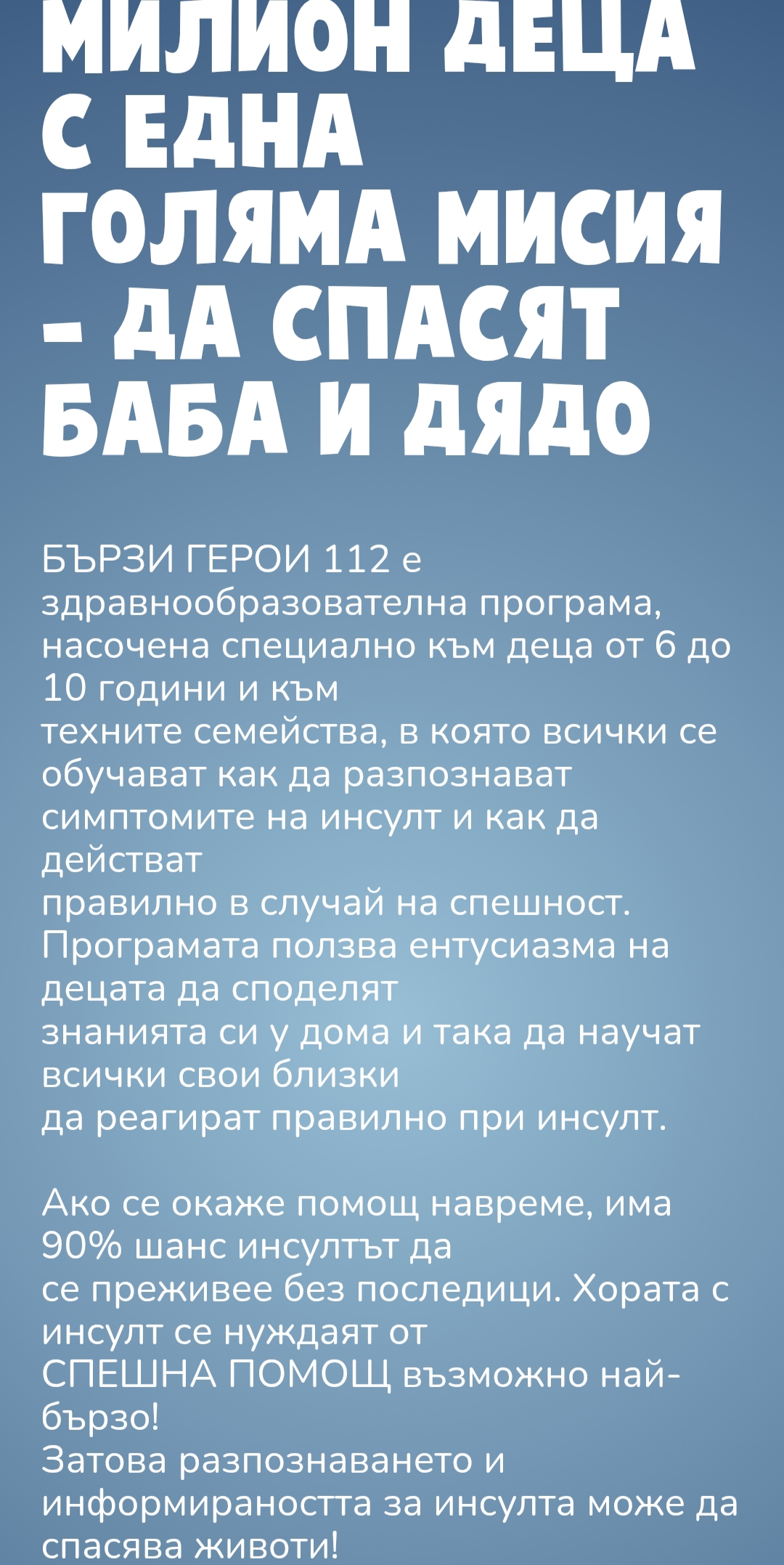 МИЛИОН ДЕЦА С ЕДНА ГОЛЯМА МИСИЯ - ДА СПАСЯТ БАБА И ДЯДО

БЪРЗИ ГЕРОИ 112 е здравнообразователна програма, насочена специално към деца от 6 до 10 години и към техните семейства, в която всички се обучават как да разпознават симптомите на инсулт и как да действат правилно в случай на спешност. Програмата ползва ентусиазма на децата да споделят знанията си у дома и така да научат всички свои близки да реагират правилно при инсулт.

Ако се окаже помощ навреме, има 90% шанс инсултът да се преживее без последици. Хората с инсулт се нуждаят от СПЕШНА ПОМОЩ възможно най-бързо!
Затова разпознаването и информираността за инсулта може да спасява животи!